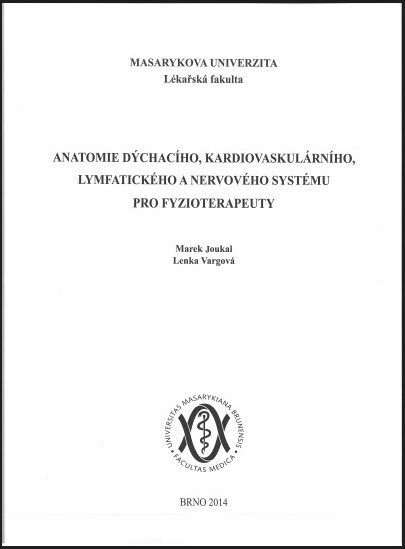 MASARYKOVA UNIVERZITA
Lékařská fakulta

ANATOMIE DÝCHACÍHO, KARDIOVASKULÁRNÍHO, LYMFATICKÉHO A NERVOVÉHO SYSTÉMU PRO FYZIOTERAPEUTY

Marek Joukal
Lenka Vargová

UNIVERSITAS MASARYKIANA BRUNENSIS
FACULTAS MEDICA

BRNO 2014